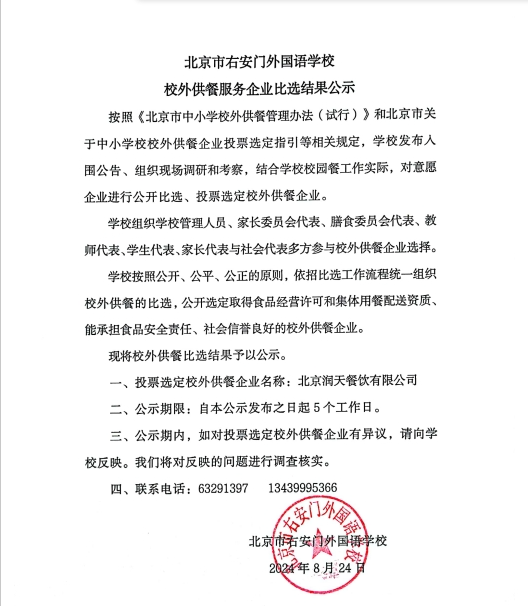 北京市右安门外国语学校
校外供餐服务企业比选结果公示

按照《北京市中小学校外供餐管理办法（试行）》和北京市关于中小学校校外供餐企业投票选定指引等相关规定，学校发布入围公告、组织现场调研和考察，结合学校校园餐工作实际，对意愿企业进行公开比选、投票选定校外供餐企业。

学校组织学校管理人员、家长委员会代表、膳食委员会代表、教师代表、学生代表、家长代表与社会代表多方参与校外供餐企业选择。

学校按照公开、公平、公正的原则，依招比选工作流程统一组织校外供餐的比选，公开选定取得食品经营许可和集体用餐配送资质、能承担食品安全责任、社会信誉良好的校外供餐企业。

现将校外供餐比选结果予以公示。

一、投票选定校外供餐企业名称：北京润天餐饮有限公司

二、公示期限：自本公示发布之日起 5 个工作日。

三、公示期内，如对投票选定校外供餐企业有异议，请向学校反映。我们将对反映的问题进行调查核实。

四、联系电话：63291397　　13439995366

北京市右安门外国语学校
2024 年 8 月 24 日

北京市右安门外国语学校